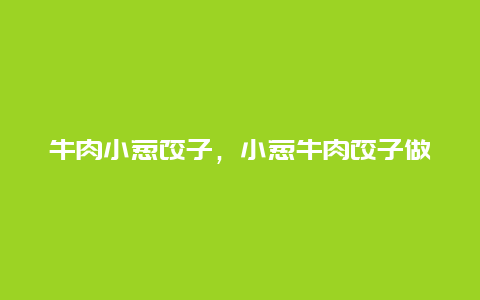 牛肉小葱饺子，小葱牛肉饺子做